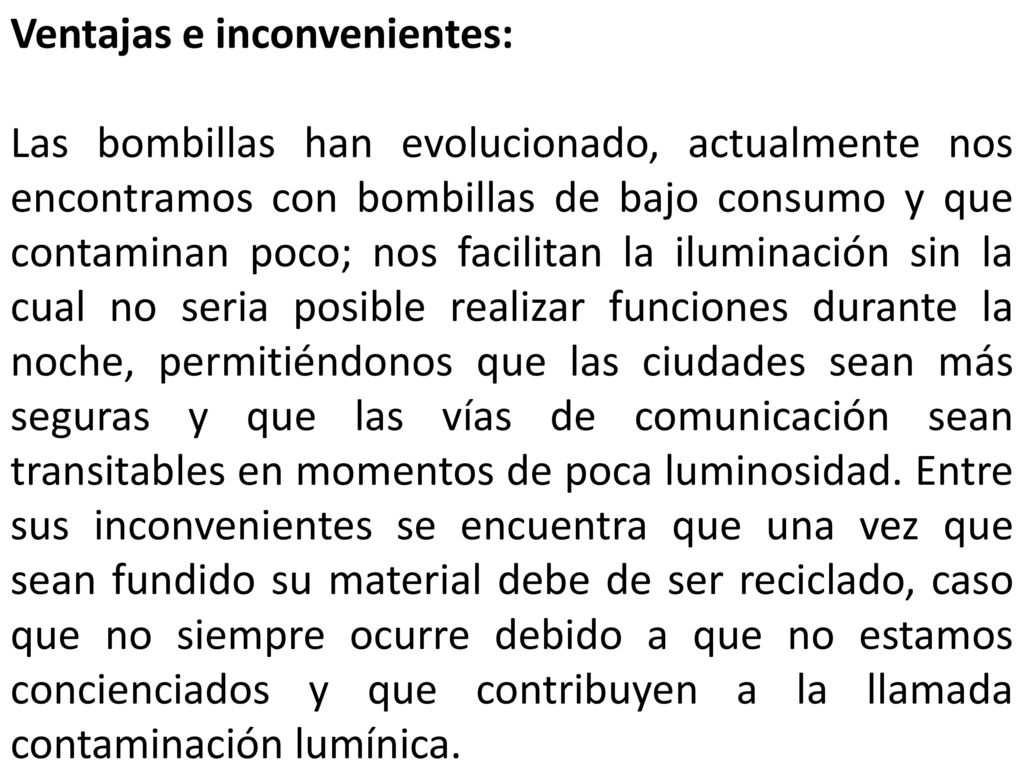 Ventajas e inconvenientes:

Las bombillas han evolucionado, actualmente nos encontramos con bombillas de bajo consumo y que contaminan poco; nos facilitan la iluminación sin la cual no seria posible realizar funciones durante la noche, permitiéndonos que las ciudades sean más seguras y que las vías de comunicación sean transitables en momentos de poca luminosidad. Entre sus inconvenientes se encuentra que una vez que sean fundido su material debe de ser reciclado, caso que no siempre ocurre debido a que no estamos concienciados y que contribuyen a la llamada contaminación lumínica.